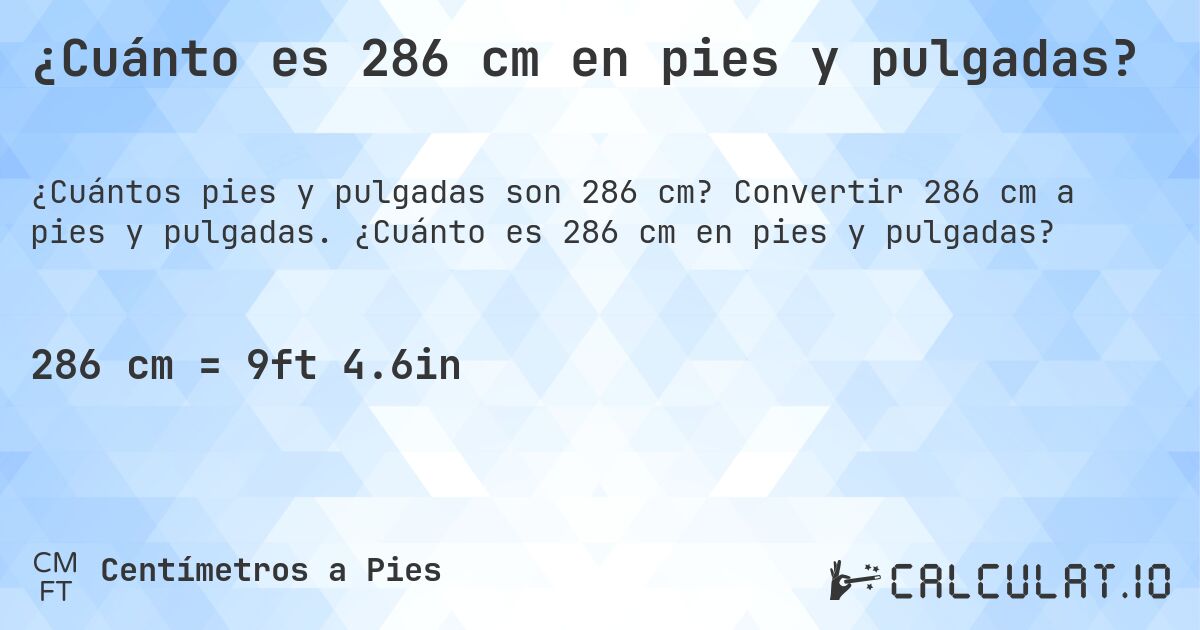 ¿Cuánto es 286 cm en pies y pulgadas?

¿Cuántos pies y pulgadas son 286 cm? Convertir 286 cm a pies y pulgadas. ¿Cuánto es 286 cm en pies y pulgadas?

286 cm = 9ft 4.6in

CM
FT
Centímetros a Pies

CALCULAT.IO